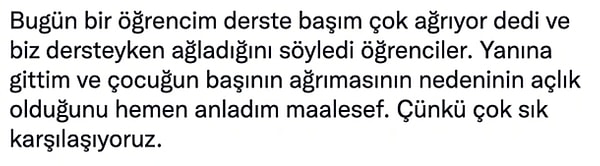 Bugün bir öğrencim derste başım çok ağrıyor dedi ve biz dersteyken ağladığını söyledi öğrenciler. Yanına gittim ve çocuğun başının ağrımasının nedeninin açlık olduğunu hemen anladım maalesef. Çünkü çok sık karşılaşıyoruz.